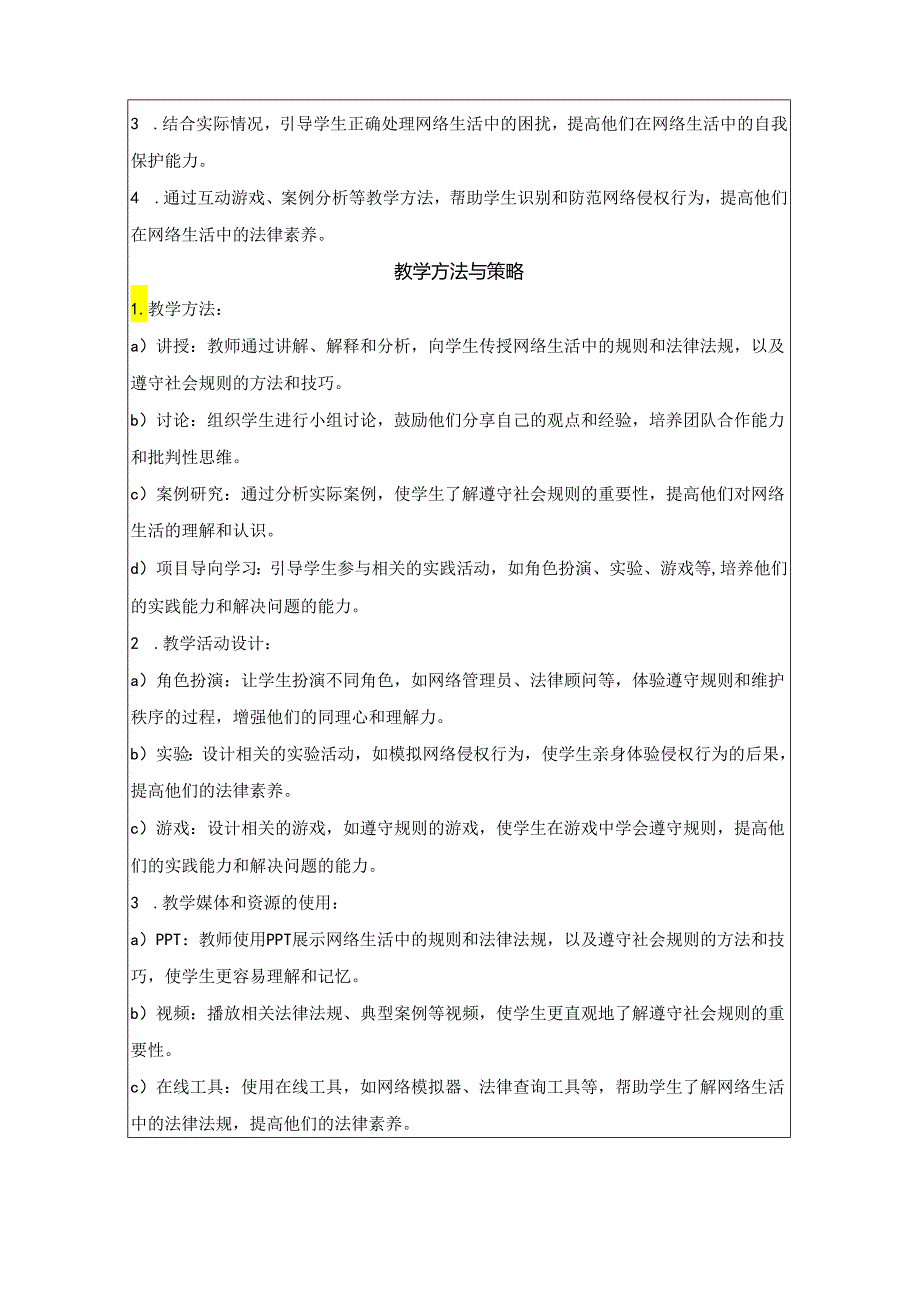 3 .结合实际情况，引导学生正确处理网络生活中的困扰，提高他们在网络生活中的自我保护能力。

4 .通过互动游戏、案例分析等教学方法，帮助学生识别和防范网络侵权行为，提高他们在网络生活中的法律素养。

教学方法与策略

1.教学方法：

a）讲授：教师通过讲解、解释和分析，向学生传授网络生活中的规则和法律法规，以及遵守社会规则的方法和技巧。

b）讨论：组织学生进行小组讨论，鼓励他们分享自己的观点和经验，培养团队合作能力和批判性思维。

c）案例研究：通过分析实际案例，使学生了解遵守社会规则的重要性，提高他们对网络生活的理解和认识。

d）项目导向学习：引导学生参与相关的实践活动，如角色扮演、实验、游戏等，培养他们的实践能力和解决问题的能力。

2 .教学活动设计：

a）角色扮演：让学生扮演不同角色，如网络管理员、法律顾问等，体验遵守规则和维护秩序的过程，增强他们的同理心和理解力。

b）实验：设计相关的实验活动，如模拟网络侵权行为，使学生亲身体验侵权行为的后果，提高他们的法律素养。

c）游戏：设计相关的游戏，如遵守规则的游戏，使学生在游戏中学会遵守规则，提高他们的实践能力和解决问题的能力。

3 .教学媒体和资源的使用：

a）PPT：教师使用PPT展示网络生活中的规则和法律法规，以及遵守社会规则的方法和技巧，使学生更容易理解和记忆。

b）视频：播放相关法律法规、典型案例等视频，使学生更直观地了解遵守社会规则的重要性。

c）在线工具：使用在线工具，如网络模拟器、法律查询工具等，帮助学生了解网络生活中的法律法规，提高他们的法律素养。